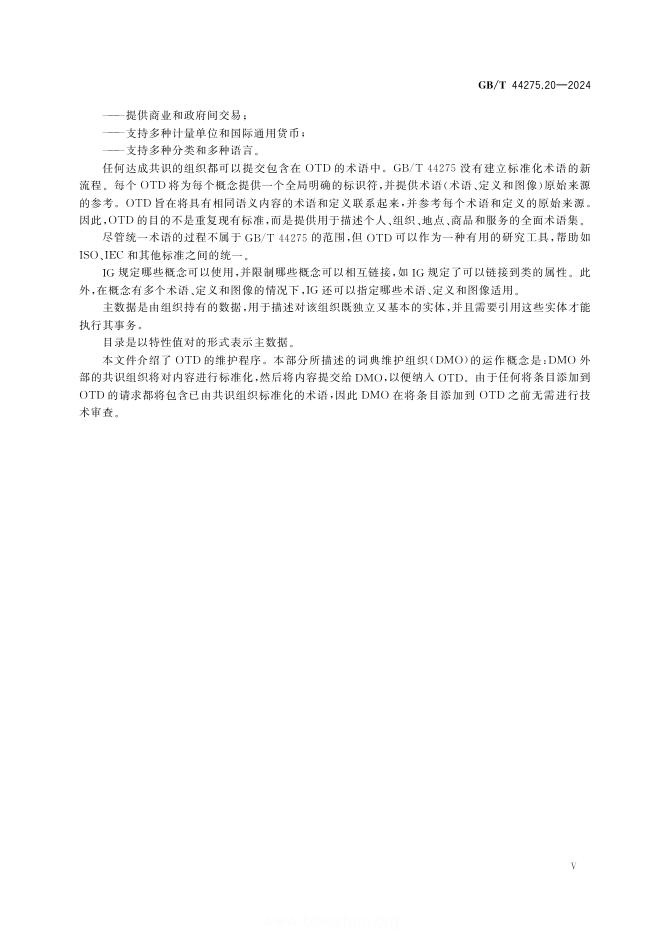 GB/T 44275.20—2024

——提供商业和政府间交易；

——支持多种计量单位和国际通用货币；

——支持多种分类和多种语言。

任何达成共识的组织都可以提交包含在OTD的术语中。GB/T 44275没有建立标准化术语的新流程。每个OTD将为每个概念提供一个全局明确的标识符，并提供术语（术语、定义和图像）原始来源的参考。OTD旨在将具有相同语义内容的术语和定义联系起来，并参考每个术语和定义的原始来源。因此，OTD的目的不是重复现有标准，而是提供用于描述个人、组织、地点、商品和服务的全面术语集。

尽管统一术语的过程不属于GB/T 44275的范围，但OTD可以作为一种有用的研究工具，帮助如ISO、IEC和其他标准之间的统一。

IG规定哪些概念可以使用，并限制哪些概念可以相互链接，如IG规定了可以链接到类的属性。此外，在概念有多个术语、定义和图像的情况下，IG还可以指定哪些术语、定义和图像适用。

主数据是由组织持有的数据，用于描述对该组织既独立又基本的实体，并且需要引用这些实体才能执行其事务。

目录是以特性值对的形式表示主数据。

本文件介绍了OTD的维护程序。本部分所描述的词典维护组织（DMO）的运作概念是：DMO外部的共识组织将对内容进行标准化，然后将内容提交给DMO，以便纳入OTD。由于任何将条目添加到OTD的请求都将包含已由共识组织标准化的术语，因此DMO在将条目添加到OTD之前无需进行技术审查。

V